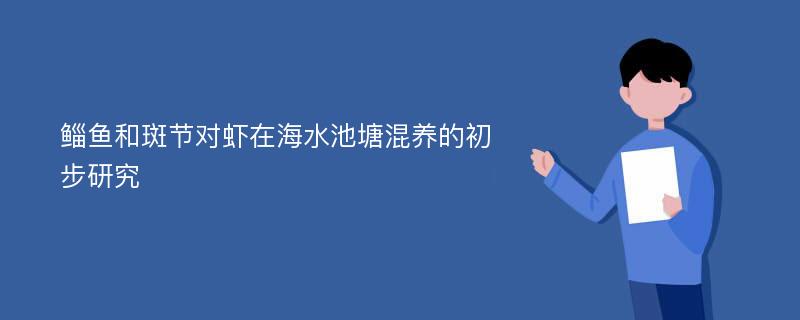 鲻鱼和斑节对虾在海水池塘混养的初步研究